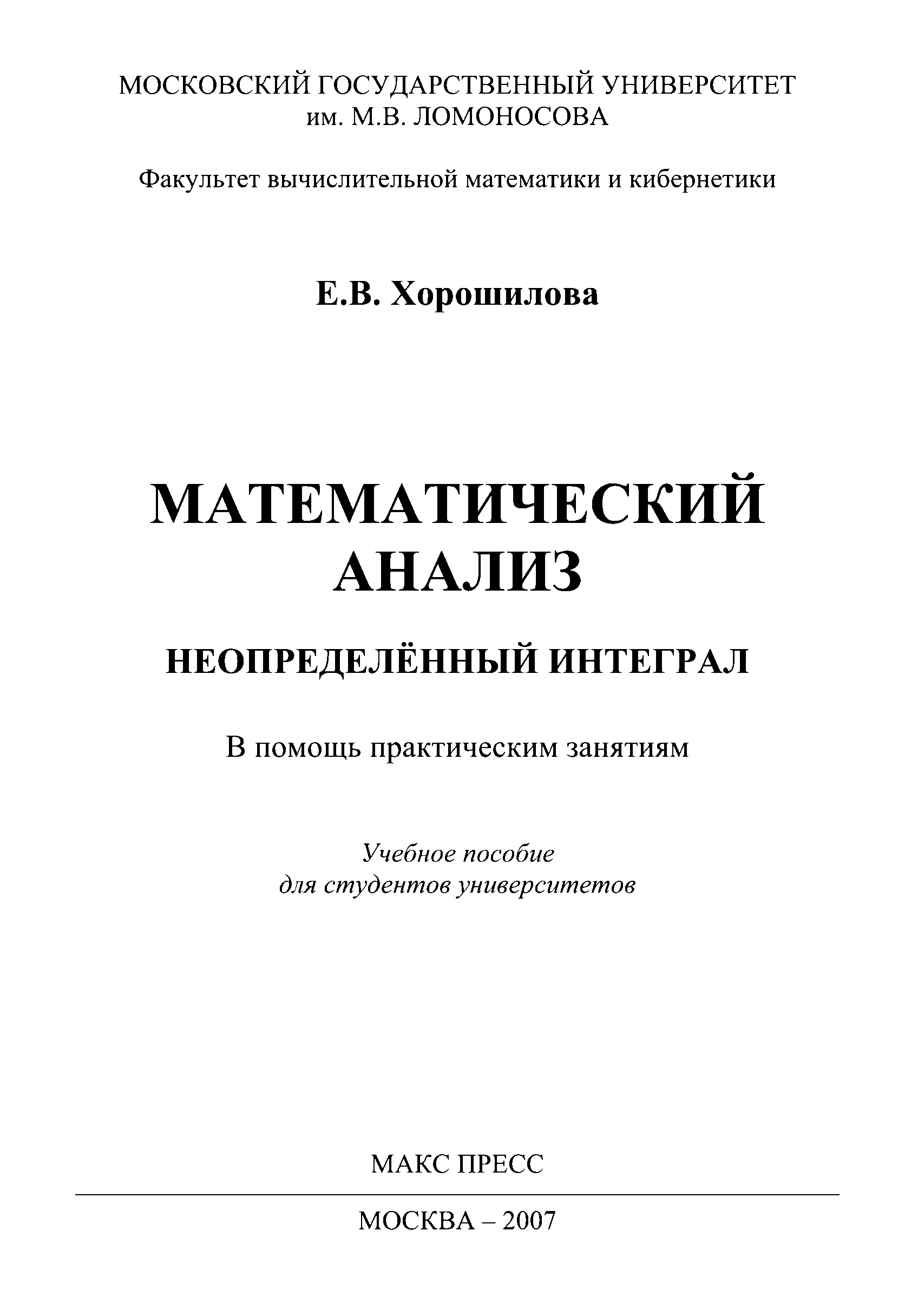 МОСКОВСКИЙ ГОСУДАРСТВЕННЫЙ УНИВЕРСИТЕТ
им. М.В. ЛОМОНОСОВА

Факультет вычислительной математики и кибернетики

Е.В. Хорошилова

МАТЕМАТИЧЕСКИЙ
АНАЛИЗ

НЕОПРЕДЕЛЁННЫЙ ИНТЕГРАЛ

В помощь практическим занятиям

Учебное пособие
для студентов университетов

МАКС ПРЕСС

МОСКВА – 2007